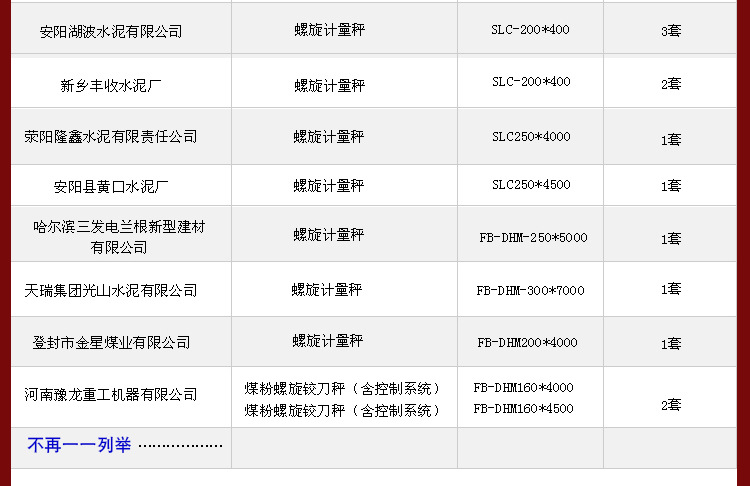 | 安阳湖波水泥有限公司 | 螺旋计量秤 | SLC-200*400 | 3套 |
|---|---|---|---|
| 新乡丰收水泥厂 | 螺旋计量秤 | SLC-200*400 | 2套 |
| 荥阳隆鑫水泥有限责任公司 | 螺旋计量秤 | SLC250*4000 | 1套 |
| 安阳县黄口水泥厂 | 螺旋计量秤 | SLC250*4500 | 1套 |
| 哈尔滨三发电兰根新型建材有限公司 | 螺旋计量秤 | FB-DHM-250*5000 | 1套 |
| 天瑞集团光山水泥有限公司 | 螺旋计量秤 | FB-DHM-300*7000 | 1套 |
| 登封市金星煤业有限公司 | 螺旋计量秤 | FB-DHM200*4000 | 1套 |
| 河南豫龙重工机器有限公司 | 煤粉螺旋铰刀秤（含控制系统） 煤粉螺旋铰刀秤（含控制系统） | FB-DHM160*4000 FB-DHM160*4500 | 2套 |
| 不再一一列举 ……………… | | | |